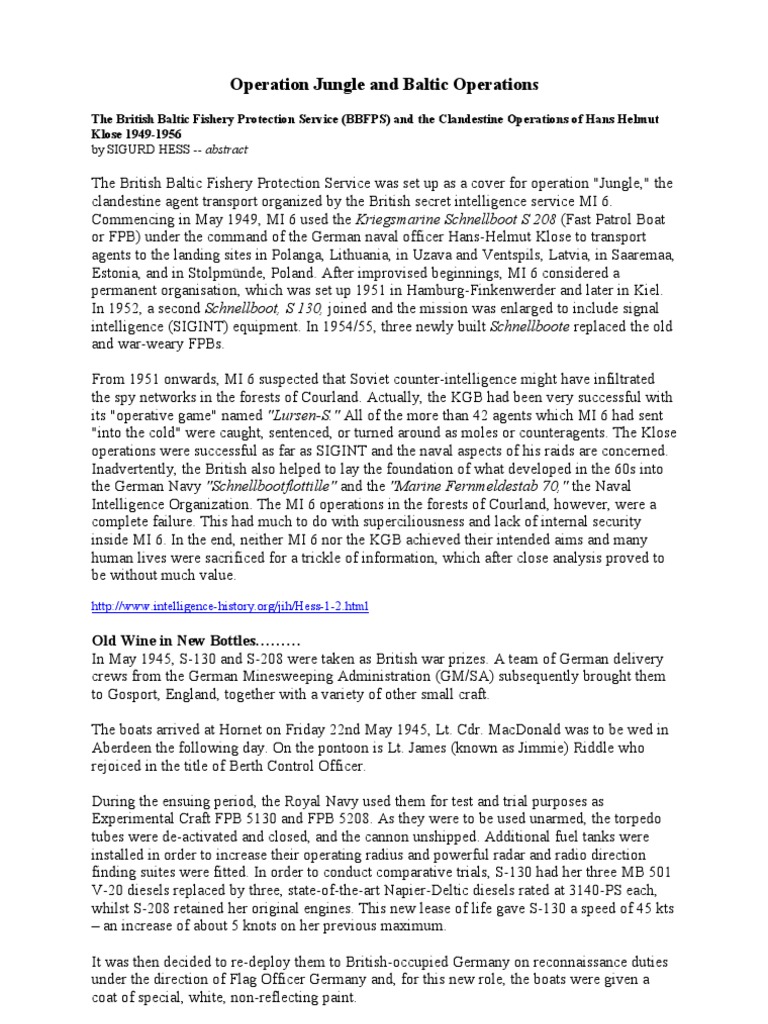 Operation Jungle and Baltic Operations

The British Baltic Fishery Protection Service (BBFPS) and the Clandestine Operations of Hans Helmut Klose 1949-1956
by SIGURD HESS -- abstract

The British Baltic Fishery Protection Service was set up as a cover for operation "Jungle," the clandestine agent transport organized by the British secret intelligence service MI 6. Commencing in May 1949, MI 6 used the Kriegsmarine Schnellboot S 208 (Fast Patrol Boat or FPB) under the command of the German naval officer Hans-Helmut Klose to transport agents to the landing sites in Polanga, Lithuania, in Uzava and Ventspils, Latvia, in Saaremaa, Estonia, and in Stolpmünde, Poland. After improvised beginnings, MI 6 considered a permanent organisation, which was set up 1951 in Hamburg-Finkenwerder and later in Kiel. In 1952, a second Schnellboot, S 130, joined and the mission was enlarged to include signal intelligence (SIGINT) equipment. In 1954/55, three newly built Schnellboote replaced the old and war-weary FPBs.

From 1951 onwards, MI 6 suspected that Soviet counter-intelligence might have infiltrated the spy networks in the forests of Courland. Actually, the KGB had been very successful with its "operative game" named "Lursen-S." All of the more than 42 agents which MI 6 had sent "into the cold" were caught, sentenced, or turned around as moles or counteragents. The Klose operations were successful as far as SIGINT and the naval aspects of his raids are concerned. Inadvertently, the British also helped to lay the foundation of what developed in the 60s into the German Navy "Schnellbootflottille" and the "Marine Fernmeldestab 70," the Naval Intelligence Organization. The MI 6 operations in the forests of Courland, however, were a complete failure. This had much to do with superciliousness and lack of internal security inside MI 6. In the end, neither MI 6 nor the KGB achieved their intended aims and many human lives were sacrificed for a trickle of information, which after close analysis proved to be without much value.

http://www.intelligence-history.org/jih/Hess-1-2.html

Old Wine in New Bottles………
In May 1945, S-130 and S-208 were taken as British war prizes. A team of German delivery crews from the German Minesweeping Administration (GM/SA) subsequently brought them to Gosport, England, together with a variety of other small craft.

The boats arrived at Hornet on Friday 22nd May 1945, Lt. Cdr. MacDonald was to be wed in Aberdeen the following day. On the pontoon is Lt. James (known as Jimmie) Riddle who rejoiced in the title of Berth Control Officer.

During the ensuing period, the Royal Navy used them for test and trial purposes as Experimental Craft FPB 5130 and FPB 5208. As they were to be used unarmed, the torpedo tubes were de-activated and closed, and the cannon unshipped. Additional fuel tanks were installed in order to increase their operating radius and powerful radar and radio direction finding suites were fitted. In order to conduct comparative trials, S-130 had her three MB 501 V-20 diesels replaced by three, state-of-the-art Napier-Deltic diesels rated at 3140-PS each, whilst S-208 retained her original engines. This new lease of life gave S-130 a speed of 45 kts – an increase of about 5 knots on her previous maximum.

It was then decided to re-deploy them to British-occupied Germany on reconnaissance duties under the direction of Flag Officer Germany and, for this new role, the boats were given a coat of special, white, non-reflecting paint.